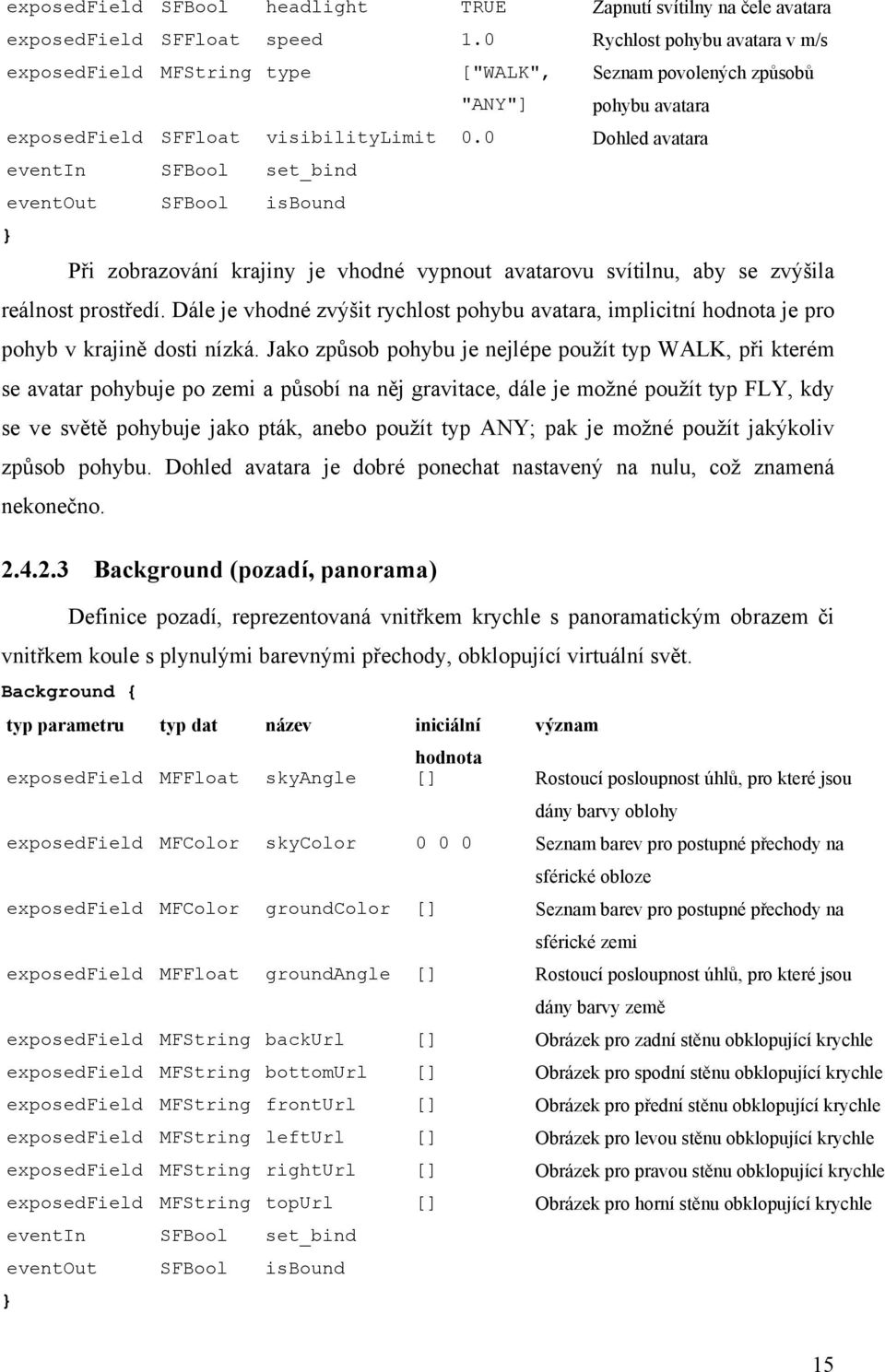 | | | | | |
|---|---|---|---|---|
| exposedField | SFBool | headlight | TRUE | Zapnutí svítilny na čele avatara |
| exposedField | SFFloat | speed | 1.0 | Rychlost pohybu avatara v m/s |
| exposedField | MFString | type | ["WALK", "ANY"] | Seznam povolených způsobů pohybu avatara |
| exposedField | SFFloat | visibilityLimit | 0.0 | Dohled avatara |
| eventIn | SFBool | set_bind | | |
| eventOut | SFBool | isBound | | |

}

Při zobrazování krajiny je vhodné vypnout avatarovu svítilnu, aby se zvýšila reálnost prostředí. Dále je vhodné zvýšit rychlost pohybu avatara, implicitní hodnota je pro pohyb v krajině dosti nízká. Jako způsob pohybu je nejlépe použít typ WALK, při kterém se avatar pohybuje po zemi a působí na něj gravitace, dále je možné použít typ FLY, kdy se ve světě pohybuje jako pták, anebo použít typ ANY; pak je možné použít jakýkoliv způsob pohybu. Dohled avatara je dobré ponechat nastavený na nulu, což znamená nekonečno.

2.4.2.3 Background (pozadí, panorama)

Definice pozadí, reprezentovaná vnitřkem krychle s panoramatickým obrazem či vnitřkem koule s plynulými barevnými přechody, obklopující virtuální svět.

Background {

| typ parametru | typ dat | název | iniciální hodnota | význam |
|---|---|---|---|---|
| exposedField | MFFloat | skyAngle | [] | Rostoucí posloupnost úhlů, pro které jsou dány barvy oblohy |
| exposedField | MFColor | skyColor | 0 0 0 | Seznam barev pro postupné přechody na sférické obloze |
| exposedField | MFColor | groundColor | [] | Seznam barev pro postupné přechody na sférické zemi |
| exposedField | MFFloat | groundAngle | [] | Rostoucí posloupnost úhlů, pro které jsou dány barvy země |
| exposedField | MFString | backUrl | [] | Obrázek pro zadní stěnu obklopující krychle |
| exposedField | MFString | bottomUrl | [] | Obrázek pro spodní stěnu obklopující krychle |
| exposedField | MFString | frontUrl | [] | Obrázek pro přední stěnu obklopující krychle |
| exposedField | MFString | leftUrl | [] | Obrázek pro levou stěnu obklopující krychle |
| exposedField | MFString | rightUrl | [] | Obrázek pro pravou stěnu obklopující krychle |
| exposedField | MFString | topUrl | [] | Obrázek pro horní stěnu obklopující krychle |
| eventIn | SFBool | set_bind | | |
| eventOut | SFBool | isBound | | |

}

15